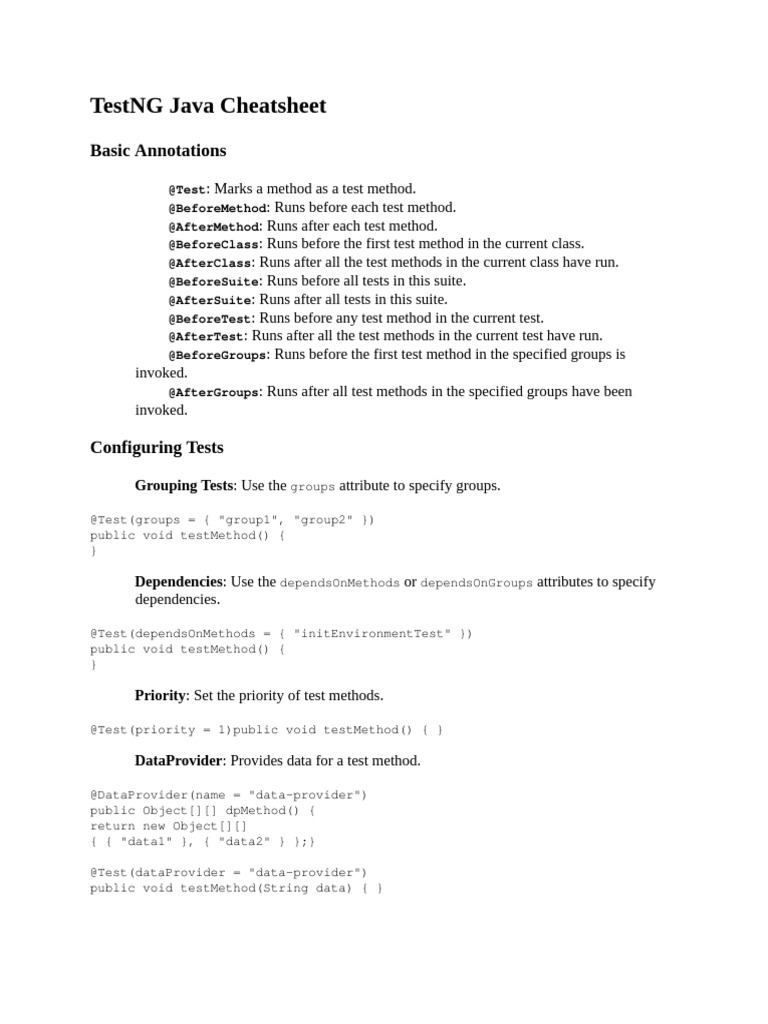 TestNG Java Cheatsheet

Basic Annotations

@Test: Marks a method as a test method.
@BeforeMethod: Runs before each test method.
@AfterMethod: Runs after each test method.
@BeforeClass: Runs before the first test method in the current class.
@AfterClass: Runs after all the test methods in the current class have run.
@BeforeSuite: Runs before all tests in this suite.
@AfterSuite: Runs after all tests in this suite.
@BeforeTest: Runs before any test method in the current test.
@AfterTest: Runs after all the test methods in the current test have run.
@BeforeGroups: Runs before the first test method in the specified groups is invoked.
@AfterGroups: Runs after all test methods in the specified groups have been invoked.

Configuring Tests

Grouping Tests: Use the groups attribute to specify groups.

@Test(groups = { "group1", "group2" })
public void testMethod() {
}

Dependencies: Use the dependsOnMethods or dependsOnGroups attributes to specify dependencies.

@Test(dependsOnMethods = { "initEnvironmentTest" })
public void testMethod() {
}

Priority: Set the priority of test methods.

@Test(priority = 1)public void testMethod() { }

DataProvider: Provides data for a test method.

@DataProvider(name = "data-provider")
public Object[][] dpMethod() {
return new Object[][]
{ { "data1" }, { "data2" } };}

@Test(dataProvider = "data-provider")
public void testMethod(String data) { }